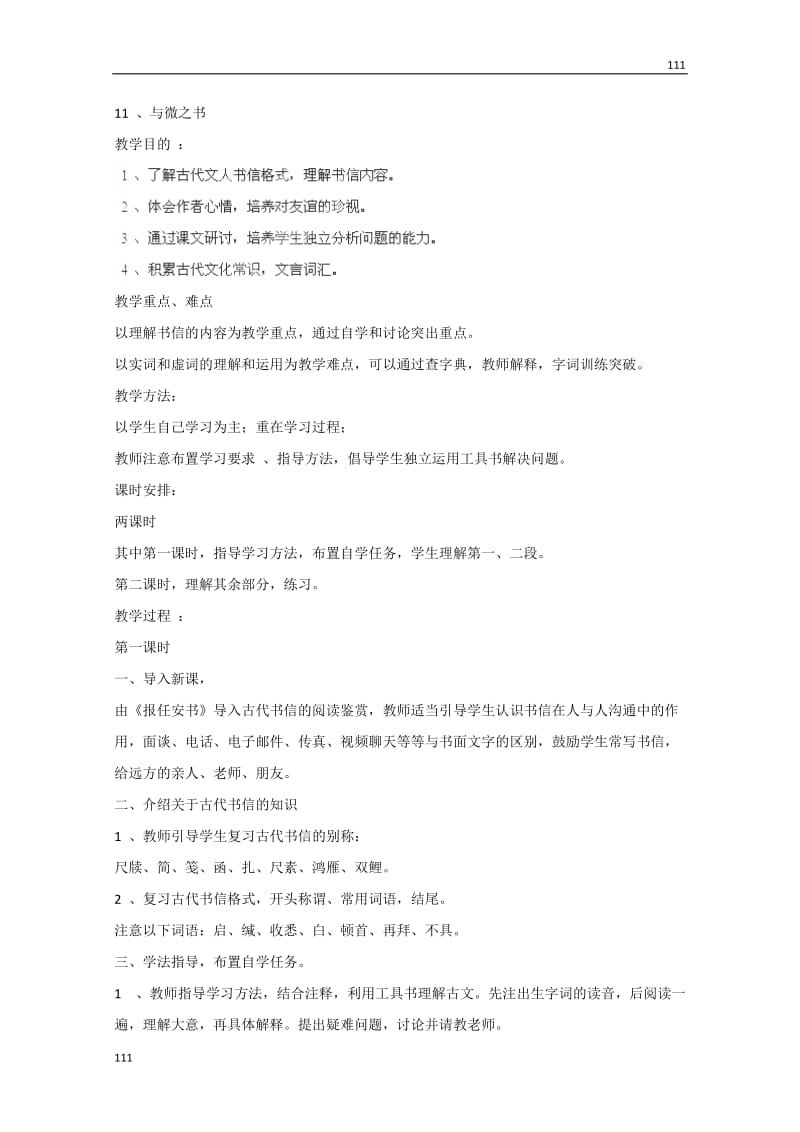 111

11 、与微之书

教学目的 ：

1 、了解古代文人书信格式，理解书信内容。

2 、体会作者心情，培养对友谊的珍视。

3 、通过课文研讨，培养学生独立分析问题的能力。

4 、积累古代文化常识，文言词汇。

教学重点、难点

以理解书信的内容为教学重点，通过自学和讨论突出重点。

以实词和虚词的理解和运用为教学难点，可以通过查字典，教师解释，字词训练突破。

教学方法:

以学生自己学习为主；重在学习过程；

教师注意布置学习要求 、指导方法，倡导学生独立运用工具书解决问题。

课时安排:

两课时

其中第一课时，指导学习方法，布置自学任务，学生理解第一、二段。

第二课时，理解其余部分，练习。

教学过程 ：

第一课时

一、导入新课，

由《报任安书》导入古代书信的阅读鉴赏，教师适当引导学生认识书信在人与人沟通中的作用，面谈、电话、电子邮件、传真、视频聊天等等与书面文字的区别，鼓励学生常写书信，给远方的亲人、老师、朋友。

二、介绍关于古代书信的知识

1 、教师引导学生复习古代书信的别称：

尺牍、简、笺、函、扎、尺素、鸿雁、双鲤。

2 、复习古代书信格式，开头称谓、常用词语，结尾。

注意以下词语：启、缄、收悉、白、顿首、再拜、不具。

三、学法指导，布置自学任务。

1 、教师指导学习方法，结合注释，利用工具书理解古文。先注出生字词的读音，后阅读一遍，理解大意，再具体解释。提出疑难问题，讨论并请教老师。

111